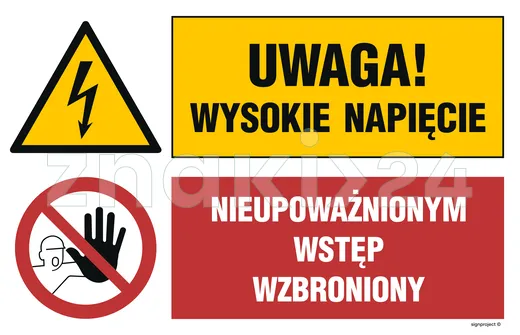 UWAGA!
WYSOKIE NAPIĘCIE

znaki24

NIEUPOWAŻNIONYM
WSTĘP
WZBRONIONY

signproject ©